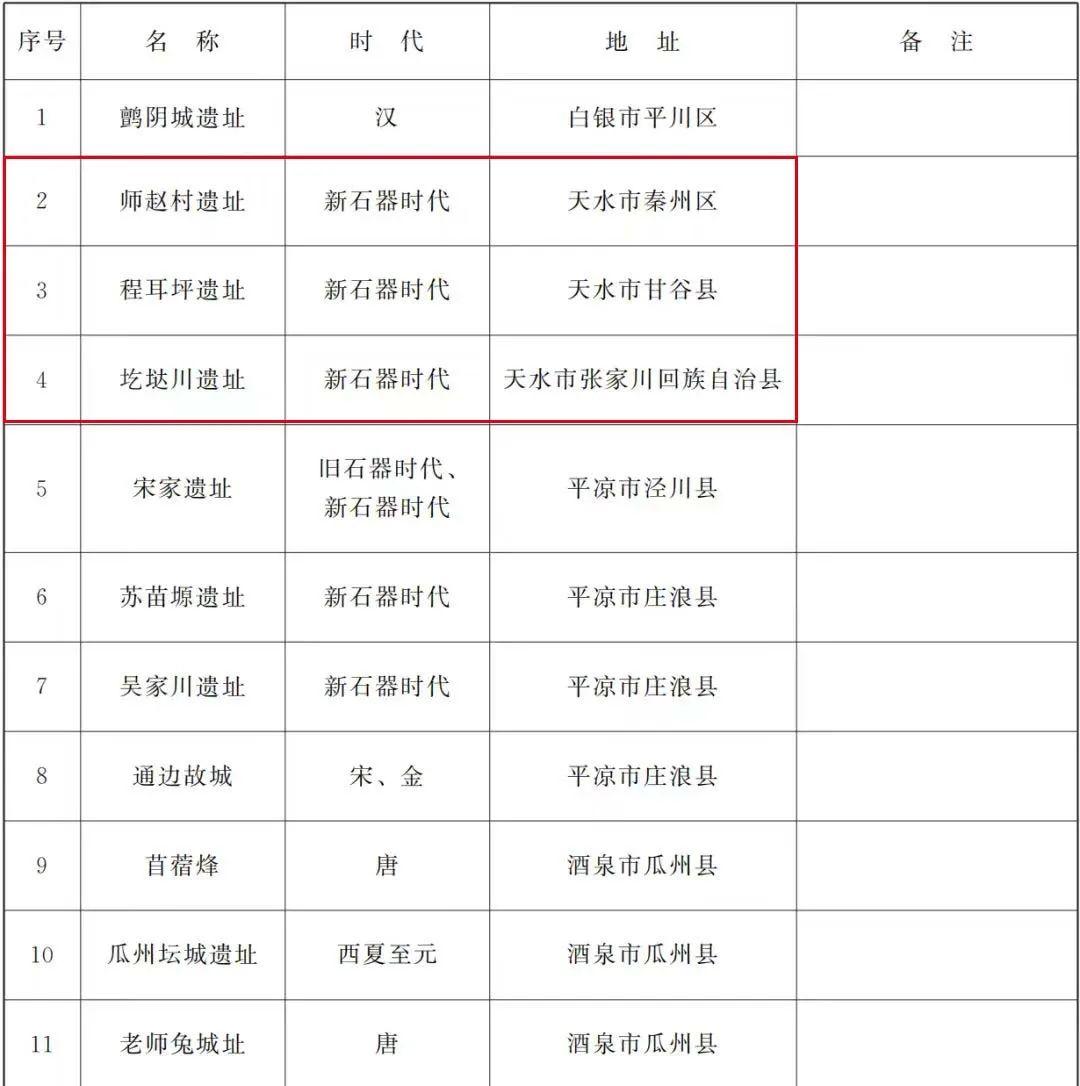 | 序号 | 名　称 | 时　代 | 地　址 | 备　注 |
|---|---|---|---|---|
| 1 | 鹯阴城遗址 | 汉 | 白银市平川区 | |
| 2 | 师赵村遗址 | 新石器时代 | 天水市秦州区 | |
| 3 | 程耳坪遗址 | 新石器时代 | 天水市甘谷县 | |
| 4 | 圪垯川遗址 | 新石器时代 | 天水市张家川回族自治县 | |
| 5 | 宋家遗址 | 旧石器时代、新石器时代 | 平凉市泾川县 | |
| 6 | 苏苗塬遗址 | 新石器时代 | 平凉市庄浪县 | |
| 7 | 吴家川遗址 | 新石器时代 | 平凉市庄浪县 | |
| 8 | 通边故城 | 宋、金 | 平凉市庄浪县 | |
| 9 | 苜蓿烽 | 唐 | 酒泉市瓜州县 | |
| 10 | 瓜州坛城遗址 | 西夏至元 | 酒泉市瓜州县 | |
| 11 | 老师兔城址 | 唐 | 酒泉市瓜州县 | |